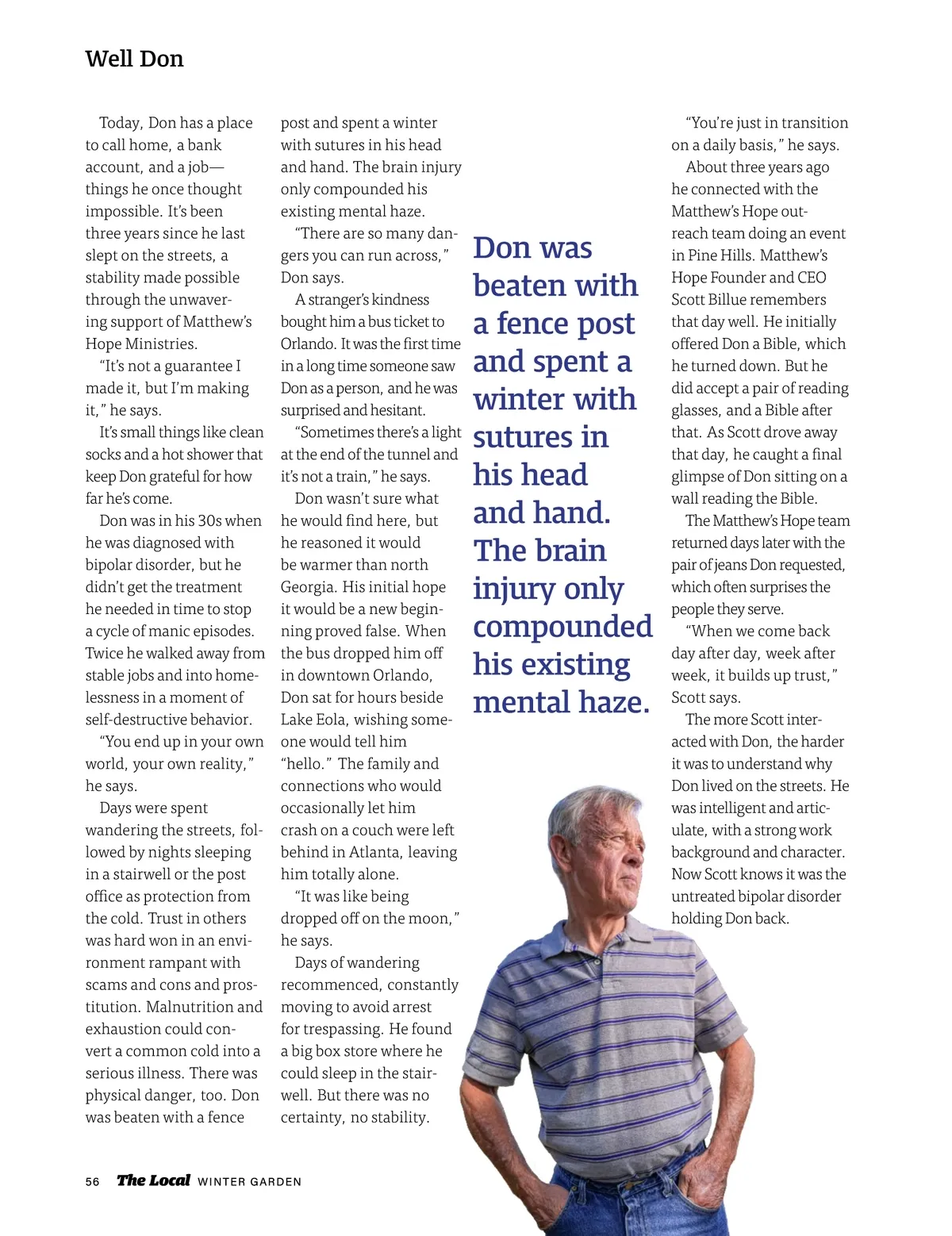 Well Don

Today, Don has a place to call home, a bank account, and a job—things he once thought impossible. It's been three years since he last slept on the streets, a stability made possible through the unwavering support of Matthew's Hope Ministries.

"It's not a guarantee I made it, but I'm making it," he says.

It's small things like clean socks and a hot shower that keep Don grateful for how far he's come.

Don was in his 30s when he was diagnosed with bipolar disorder, but he didn't get the treatment he needed in time to stop a cycle of manic episodes. Twice he walked away from stable jobs and into homelessness in a moment of self-destructive behavior.

"You end up in your own world, your own reality," he says.

Days were spent wandering the streets, followed by nights sleeping in a stairwell or the post office as protection from the cold. Trust in others was hard won in an environment rampant with scams and cons and prostitution. Malnutrition and exhaustion could convert a common cold into a serious illness. There was physical danger, too. Don was beaten with a fence post and spent a winter with sutures in his head and hand. The brain injury only compounded his existing mental haze.

"There are so many dangers you can run across," Don says.

A stranger's kindness bought him a bus ticket to Orlando. It was the first time in a long time someone saw Don as a person, and he was surprised and hesitant.

"Sometimes there's a light at the end of the tunnel and it's not a train," he says.

Don wasn't sure what he would find here, but he reasoned it would be warmer than north Georgia. His initial hope it would be a new beginning proved false. When the bus dropped him off in downtown Orlando, Don sat for hours beside Lake Eola, wishing someone would tell him "hello." The family and connections who would occasionally let him crash on a couch were left behind in Atlanta, leaving him totally alone.

"It was like being dropped off on the moon," he says.

Days of wandering recommenced, constantly moving to avoid arrest for trespassing. He found a big box store where he could sleep in the stairwell. But there was no certainty, no stability.

Don was beaten with a fence post and spent a winter with sutures in his head and hand. The brain injury only compounded his existing mental haze.

"You're just in transition on a daily basis," he says.

About three years ago he connected with the Matthew's Hope outreach team doing an event in Pine Hills. Matthew's Hope Founder and CEO Scott Billue remembers that day well. He initially offered Don a Bible, which he turned down. But he did accept a pair of reading glasses, and a Bible after that. As Scott drove away that day, he caught a final glimpse of Don sitting on a wall reading the Bible.

The Matthew's Hope team returned days later with the pair of jeans Don requested, which often surprises the people they serve.

"When we come back day after day, week after week, it builds up trust," Scott says.

The more Scott interacted with Don, the harder it was to understand why Don lived on the streets. He was intelligent and articulate, with a strong work background and character. Now Scott knows it was the untreated bipolar disorder holding Don back.

56 The Local WINTER GARDEN